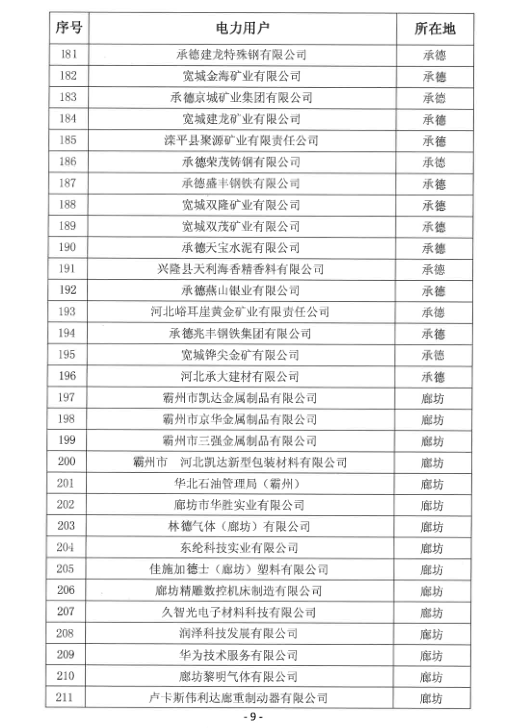 | 序号 | 电力用户 | 所在地 |
|---|---|---|
| 181 | 承德建龙特殊钢有限公司 | 承德 |
| 182 | 宽城金海矿业有限公司 | 承德 |
| 183 | 承德京城矿业集团有限公司 | 承德 |
| 184 | 宽城建龙矿业有限公司 | 承德 |
| 185 | 滦平县聚源矿业有限责任公司 | 承德 |
| 186 | 承德荣茂铸钢有限公司 | 承德 |
| 187 | 承德盛丰钢铁有限公司 | 承德 |
| 188 | 宽城双隆矿业有限公司 | 承德 |
| 189 | 宽城双茂矿业有限公司 | 承德 |
| 190 | 承德天宝水泥有限公司 | 承德 |
| 191 | 兴隆县天利海香精香料有限公司 | 承德 |
| 192 | 承德燕山银业有限公司 | 承德 |
| 193 | 河北峪耳崖黄金矿业有限责任公司 | 承德 |
| 194 | 承德兆丰钢铁集团有限公司 | 承德 |
| 195 | 宽城铧尖金矿有限公司 | 承德 |
| 196 | 河北承大建材有限公司 | 承德 |
| 197 | 霸州市凯达金属制品有限公司 | 廊坊 |
| 198 | 霸州市京华金属制品有限公司 | 廊坊 |
| 199 | 霸州市三强金属制品有限公司 | 廊坊 |
| 200 | 霸州市 河北凯达新型包装材料有限公司 | 廊坊 |
| 201 | 华北石油管理局（霸州） | 廊坊 |
| 202 | 廊坊市华胜实业有限公司 | 廊坊 |
| 203 | 林德气体（廊坊）有限公司 | 廊坊 |
| 204 | 东纶科技实业有限公司 | 廊坊 |
| 205 | 佳施加德士（廊坊）塑料有限公司 | 廊坊 |
| 206 | 廊坊精雕数控机床制造有限公司 | 廊坊 |
| 207 | 久智光电子材料科技有限公司 | 廊坊 |
| 208 | 润泽科技发展有限公司 | 廊坊 |
| 209 | 华为技术服务有限公司 | 廊坊 |
| 210 | 廊坊黎明气体有限公司 | 廊坊 |
| 211 | 卢卡斯伟利达廊重制动器有限公司 | 廊坊 |

- 9 -